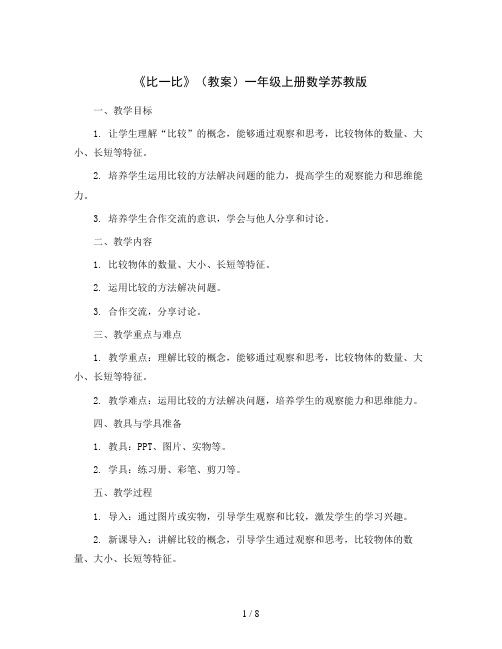 《比一比》（教案）一年级上册数学苏教版

一、教学目标

1. 让学生理解“比较”的概念，能够通过观察和思考，比较物体的数量、大小、长短等特征。

2. 培养学生运用比较的方法解决问题的能力，提高学生的观察能力和思维能力。

3. 培养学生合作交流的意识，学会与他人分享和讨论。

二、教学内容

1. 比较物体的数量、大小、长短等特征。

2. 运用比较的方法解决问题。

3. 合作交流，分享讨论。

三、教学重点与难点

1. 教学重点：理解比较的概念，能够通过观察和思考，比较物体的数量、大小、长短等特征。

2. 教学难点：运用比较的方法解决问题，培养学生的观察能力和思维能力。

四、教具与学具准备

1. 教具：PPT、图片、实物等。

2. 学具：练习册、彩笔、剪刀等。

五、教学过程

1. 导入：通过图片或实物，引导学生观察和比较，激发学生的学习兴趣。

2. 新课导入：讲解比较的概念，引导学生通过观察和思考，比较物体的数量、大小、长短等特征。

1 / 8